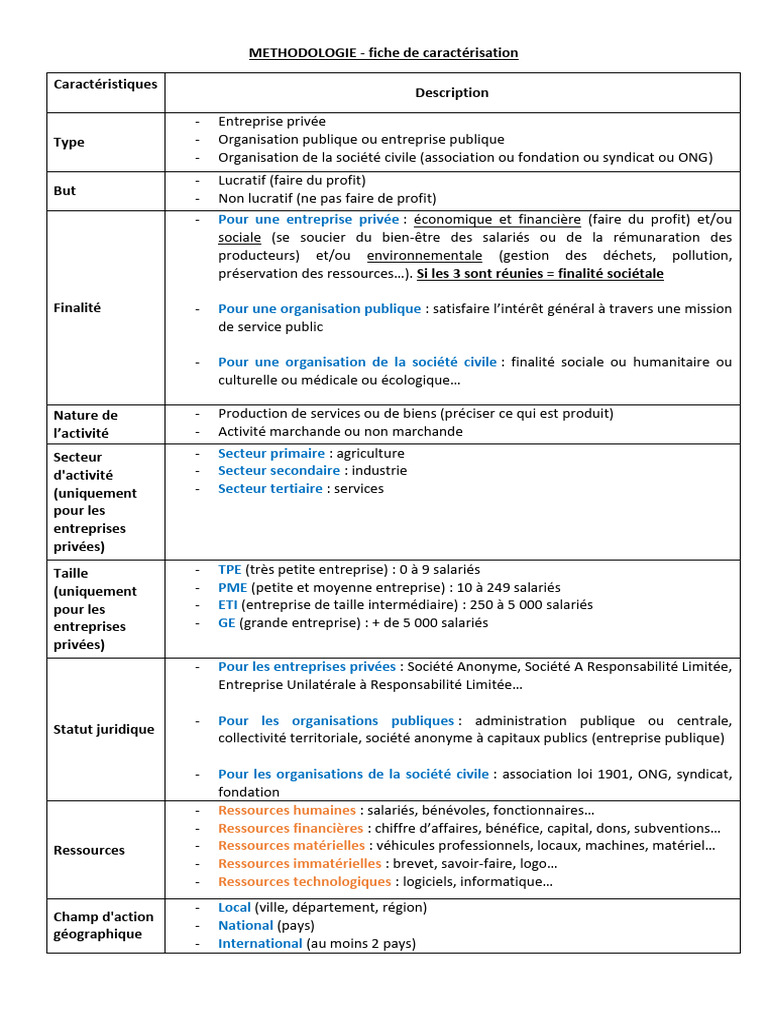 METHODOLOGIE - fiche de caractérisation

| Caractéristiques | Description |
|---|---|
| Type | - Entreprise privée - Organisation publique ou entreprise publique - Organisation de la société civile (association ou fondation ou syndicat ou ONG) |
| But | - Lucratif (faire du profit) - Non lucratif (ne pas faire de profit) |
| Finalité | - Pour une entreprise privée : économique et financière (faire du profit) et/ou sociale (se soucier du bien-être des salariés ou de la rémunaration des producteurs) et/ou environnementale (gestion des déchets, pollution, préservation des ressources…). Si les 3 sont réunies = finalité sociétale - Pour une organisation publique : satisfaire l'intérêt général à travers une mission de service public - Pour une organisation de la société civile : finalité sociale ou humanitaire ou culturelle ou médicale ou écologique… |
| Nature de l'activité | - Production de services ou de biens (préciser ce qui est produit) - Activité marchande ou non marchande |
| Secteur d'activité (uniquement pour les entreprises privées) | - Secteur primaire : agriculture - Secteur secondaire : industrie - Secteur tertiaire : services |
| Taille (uniquement pour les entreprises privées) | - TPE (très petite entreprise) : 0 à 9 salariés - PME (petite et moyenne entreprise) : 10 à 249 salariés - ETI (entreprise de taille intermédiaire) : 250 à 5 000 salariés - GE (grande entreprise) : + de 5 000 salariés |
| Statut juridique | - Pour les entreprises privées : Société Anonyme, Société A Responsabilité Limitée, Entreprise Unilatérale à Responsabilité Limitée… - Pour les organisations publiques : administration publique ou centrale, collectivité territoriale, société anonyme à capitaux publics (entreprise publique) - Pour les organisations de la société civile : association loi 1901, ONG, syndicat, fondation |
| Ressources | - Ressources humaines : salariés, bénévoles, fonctionnaires… - Ressources financières : chiffre d'affaires, bénéfice, capital, dons, subventions… - Ressources matérielles : véhicules professionnels, locaux, machines, matériel… - Ressources immatérielles : brevet, savoir-faire, logo… - Ressources technologiques : logiciels, informatique… |
| Champ d'action géographique | - Local (ville, département, région) - National (pays) - International (au moins 2 pays) |